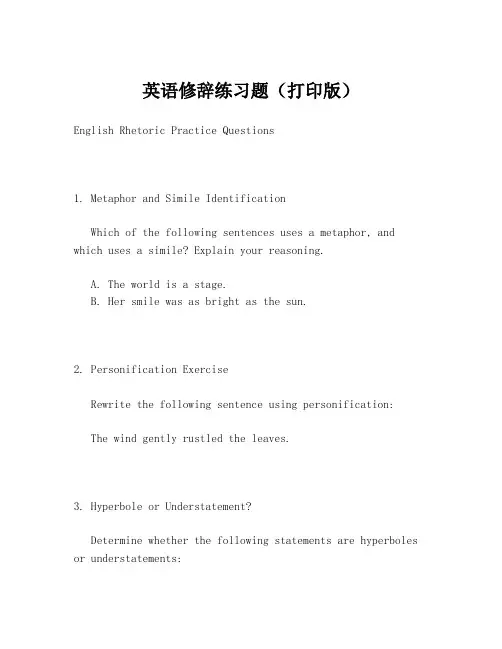 英语修辞练习题（打印版）

English Rhetoric Practice Questions

1. Metaphor and Simile Identification

Which of the following sentences uses a metaphor, and which uses a simile? Explain your reasoning.

A. The world is a stage.
B. Her smile was as bright as the sun.

2. Personification Exercise

Rewrite the following sentence using personification:

The wind gently rustled the leaves.

3. Hyperbole or Understatement?

Determine whether the following statements are hyperboles or understatements: